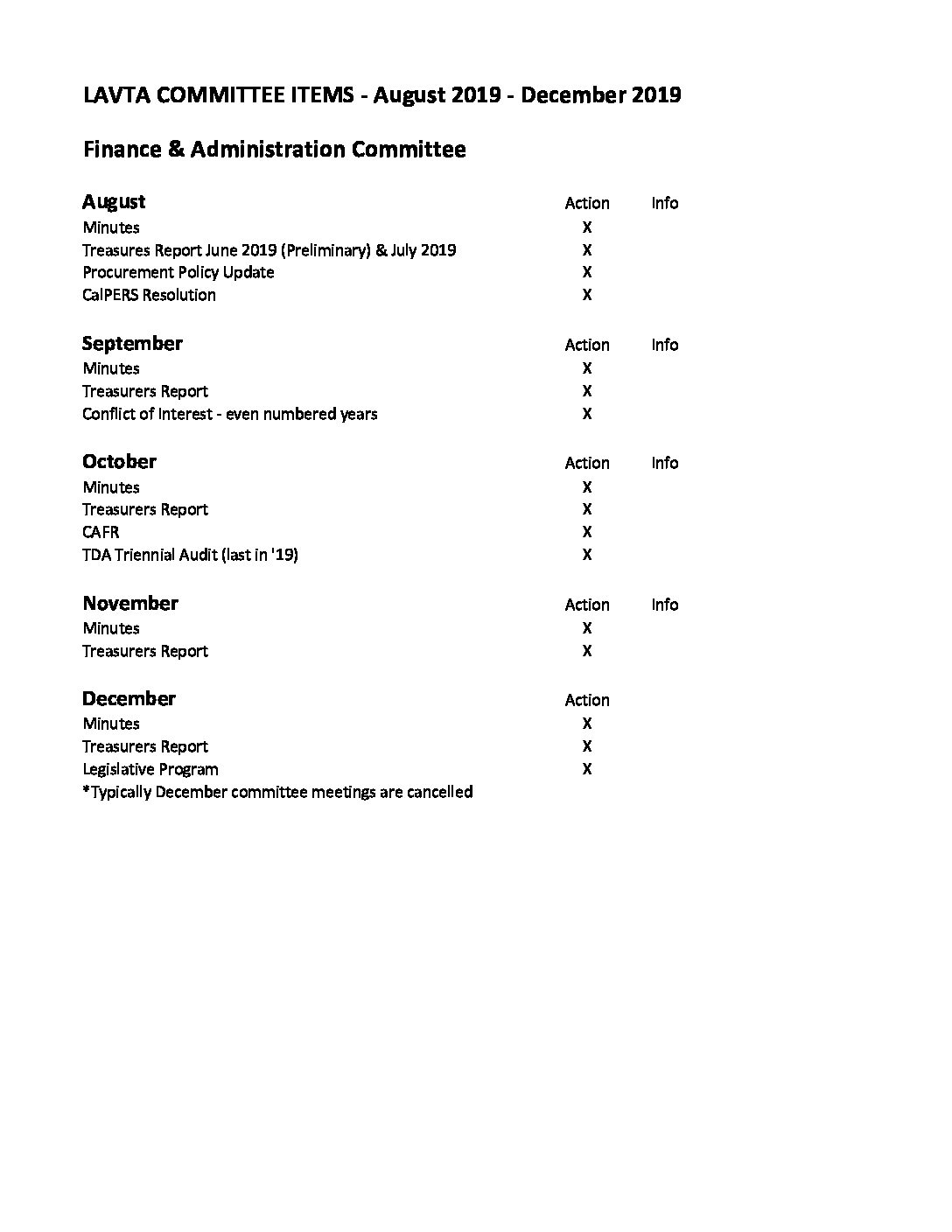 LAVTA COMMITTEE ITEMS - August 2019 - December 2019

Finance & Administration Committee

| August | Action | Info |
|---|---|---|
| Minutes | X | |
| Treasures Report June 2019 (Preliminary) & July 2019 | X | |
| Procurement Policy Update | X | |
| CalPERS Resolution | X | |

| September | Action | Info |
|---|---|---|
| Minutes | X | |
| Treasurers Report | X | |
| Conflict of Interest - even numbered years | X | |

| October | Action | Info |
|---|---|---|
| Minutes | X | |
| Treasurers Report | X | |
| CAFR | X | |
| TDA Triennial Audit (last in '19) | X | |

| November | Action | Info |
|---|---|---|
| Minutes | X | |
| Treasurers Report | X | |

| December | Action |
|---|---|
| Minutes | X |
| Treasurers Report | X |
| Legislative Program | X |

*Typically December committee meetings are cancelled